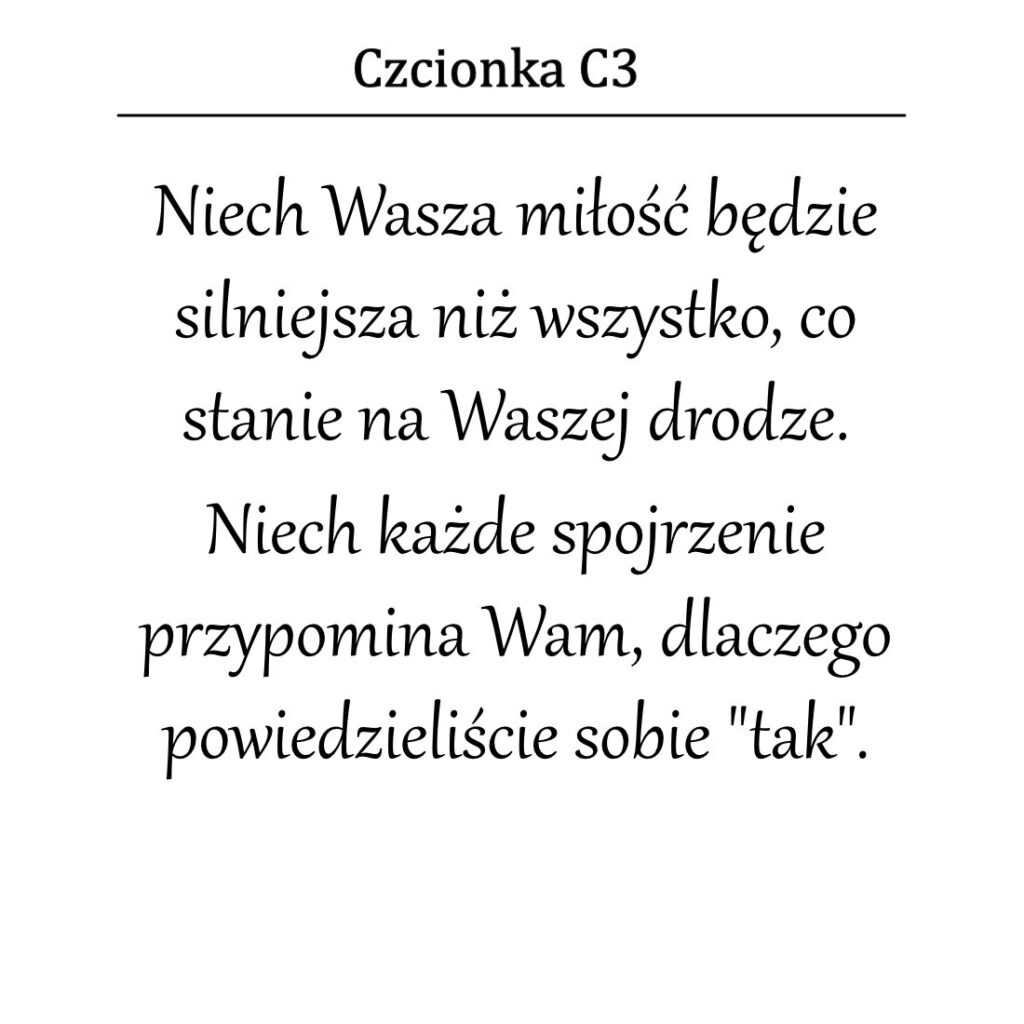 Czcionka C3

Niech Wasza miłość będzie silniejsza niż wszystko, co stanie na Waszej drodze.

Niech każde spojrzenie przypomina Wam, dlaczego powiedzieliście sobie "tak".